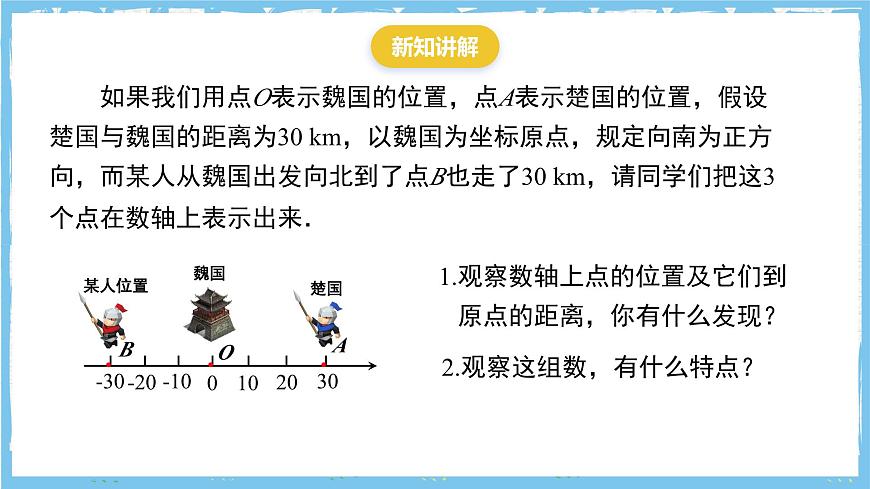 新知讲解

如果我们用点$O$表示魏国的位置，点$A$表示楚国的位置，假设楚国与魏国的距离为30 km，以魏国为坐标原点，规定向南为正方向，而某人从魏国出发向北到了点$B$也走了30 km，请同学们把这3个点在数轴上表示出来.

某人位置
魏国
楚国
$B$
$O$
$A$
-30 -20 -10 0 10 20 30

1.观察数轴上点的位置及它们到原点的距离，你有什么发现？

2.观察这组数，有什么特点？